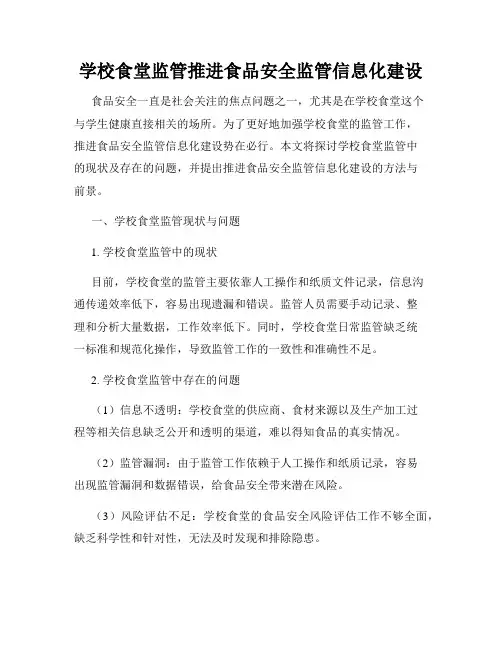 学校食堂监管推进食品安全监管信息化建设

食品安全一直是社会关注的焦点问题之一，尤其是在学校食堂这个与学生健康直接相关的场所。为了更好地加强学校食堂的监管工作，推进食品安全监管信息化建设势在必行。本文将探讨学校食堂监管中的现状及存在的问题，并提出推进食品安全监管信息化建设的方法与前景。

一、学校食堂监管现状与问题

1. 学校食堂监管中的现状

目前，学校食堂的监管主要依靠人工操作和纸质文件记录，信息沟通传递效率低下，容易出现遗漏和错误。监管人员需要手动记录、整理和分析大量数据，工作效率低下。同时，学校食堂日常监管缺乏统一标准和规范化操作，导致监管工作的一致性和准确性不足。

2. 学校食堂监管中存在的问题

（1）信息不透明：学校食堂的供应商、食材来源以及生产加工过程等相关信息缺乏公开和透明的渠道，难以得知食品的真实情况。

（2）监管漏洞：由于监管工作依赖于人工操作和纸质记录，容易出现监管漏洞和数据错误，给食品安全带来潜在风险。

（3）风险评估不足：学校食堂的食品安全风险评估工作不够全面，缺乏科学性和针对性，无法及时发现和排除隐患。